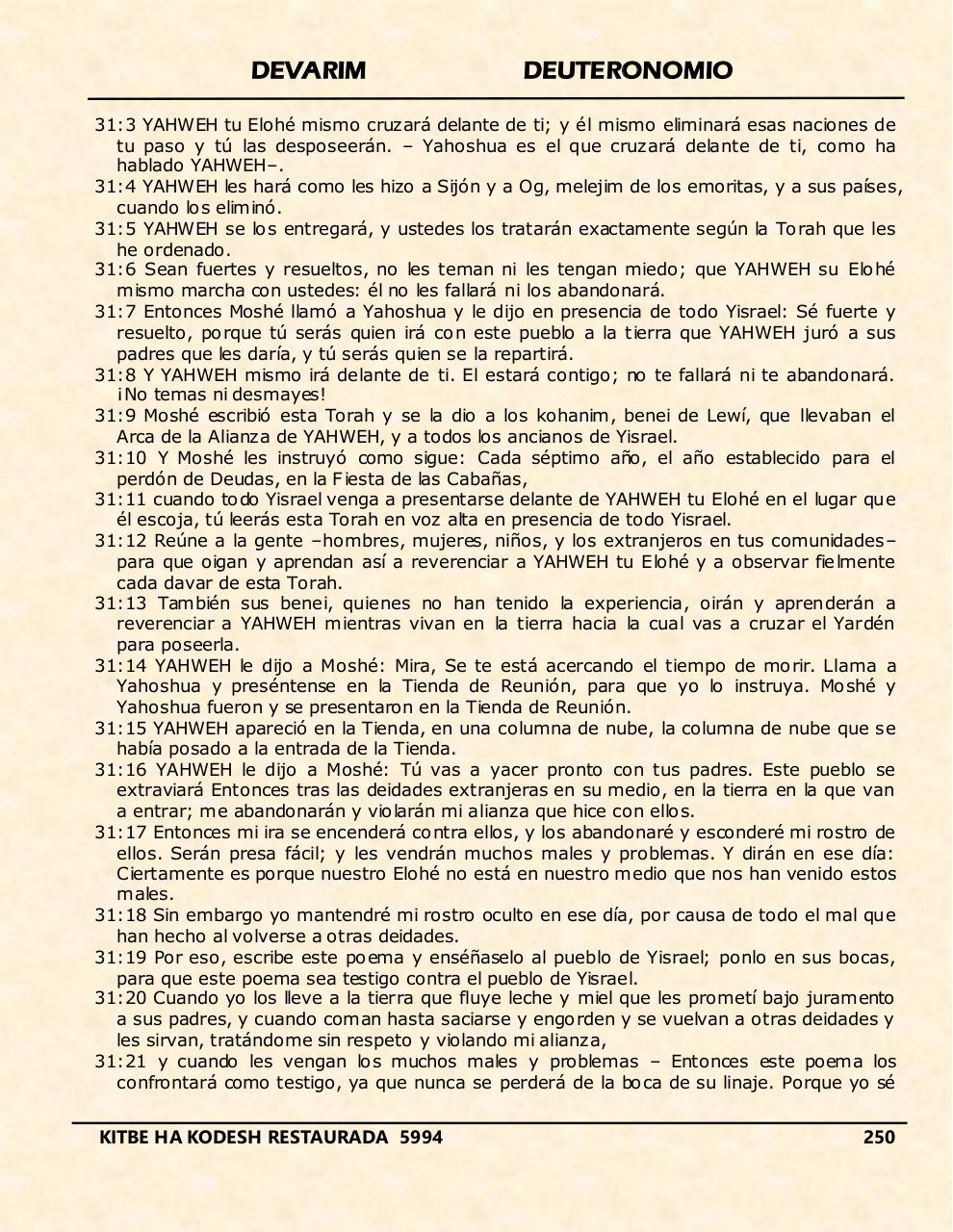 DEVARIM DEUTERONOMIO

31:3 YAHWEH tu Elohé mismo cruzará delante de ti; y él mismo eliminará esas naciones de tu paso y tú las desposeerán. – Yahoshua es el que cruzará delante de ti, como ha hablado YAHWEH–.
31:4 YAHWEH les hará como les hizo a Sijón y a Og, melejim de los emoritas, y a sus países, cuando los eliminó.
31:5 YAHWEH se los entregará, y ustedes los tratarán exactamente según la Torah que les he ordenado.
31:6 Sean fuertes y resueltos, no les teman ni les tengan miedo; que YAHWEH su Elohé mismo marcha con ustedes: él no les fallará ni los abandonará.
31:7 Entonces Moshé llamó a Yahoshua y le dijo en presencia de todo Yisrael: Sé fuerte y resuelto, porque tú serás quien irá con este pueblo a la tierra que YAHWEH juró a sus padres que les daría, y tú serás quien se la repartirá.
31:8 Y YAHWEH mismo irá delante de ti. El estará contigo; no te fallará ni te abandonará. ¡No temas ni desmayes!
31:9 Moshé escribió esta Torah y se la dio a los kohanim, benei de Lewí, que llevaban el Arca de la Alianza de YAHWEH, y a todos los ancianos de Yisrael.
31:10 Y Moshé les instruyó como sigue: Cada séptimo año, el año establecido para el perdón de Deudas, en la Fiesta de las Cabañas,
31:11 cuando todo Yisrael venga a presentarse delante de YAHWEH tu Elohé en el lugar que él escoja, tú leerás esta Torah en voz alta en presencia de todo Yisrael.
31:12 Reúne a la gente –hombres, mujeres, niños, y los extranjeros en tus comunidades– para que oigan y aprendan así a reverenciar a YAHWEH tu Elohé y a observar fielmente cada davar de esta Torah.
31:13 También sus benei, quienes no han tenido la experiencia, oirán y aprenderán a reverenciar a YAHWEH mientras vivan en la tierra hacia la cual vas a cruzar el Yardén para poseerla.
31:14 YAHWEH le dijo a Moshé: Mira, Se te está acercando el tiempo de morir. Llama a Yahoshua y preséntense en la Tienda de Reunión, para que yo lo instruya. Moshé y Yahoshua fueron y se presentaron en la Tienda de Reunión.
31:15 YAHWEH apareció en la Tienda, en una columna de nube, la columna de nube que se había posado a la entrada de la Tienda.
31:16 YAHWEH le dijo a Moshé: Tú vas a yacer pronto con tus padres. Este pueblo se extraviará Entonces tras las deidades extranjeras en su medio, en la tierra en la que van a entrar; me abandonarán y violarán mi alianza que hice con ellos.
31:17 Entonces mi ira se encenderá contra ellos, y los abandonaré y esconderé mi rostro de ellos. Serán presa fácil; y les vendrán muchos males y problemas. Y dirán en ese día: Ciertamente es porque nuestro Elohé no está en nuestro medio que nos han venido estos males.
31:18 Sin embargo yo mantendré mi rostro oculto en ese día, por causa de todo el mal que han hecho al volverse a otras deidades.
31:19 Por eso, escribe este poema y enséñaselo al pueblo de Yisrael; ponlo en sus bocas, para que este poema sea testigo contra el pueblo de Yisrael.
31:20 Cuando yo los lleve a la tierra que fluye leche y miel que les prometí bajo juramento a sus padres, y cuando coman hasta saciarse y engorden y se vuelvan a otras deidades y les sirvan, tratándome sin respeto y violando mi alianza,
31:21 y cuando les vengan los muchos males y problemas – Entonces este poema los confrontará como testigo, ya que nunca se perderá de la boca de su linaje. Porque yo sé

KITBE HA KODESH RESTAURADA 5994 250